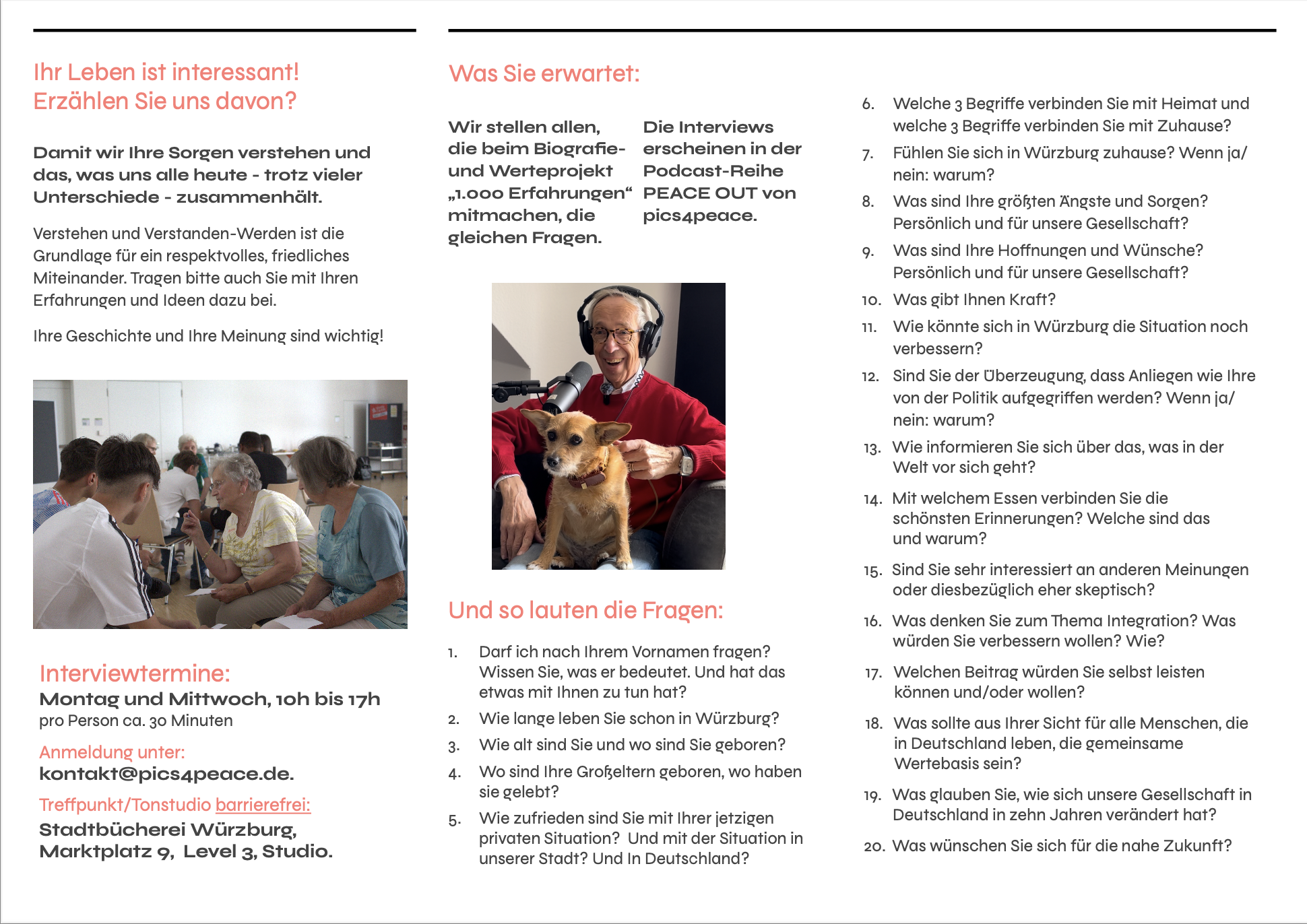 Ihr Leben ist interessant!
Erzählen Sie uns davon?

Damit wir Ihre Sorgen verstehen und das, was uns alle heute - trotz vieler Unterschiede - zusammenhält.

Verstehen und Verstanden-Werden ist die Grundlage für ein respektvolles, friedliches Miteinander. Tragen bitte auch Sie mit Ihren Erfahrungen und Ideen dazu bei.

Ihre Geschichte und Ihre Meinung sind wichtig!

Interviewtermine:
Montag und Mittwoch, 10h bis 17h
pro Person ca. 30 Minuten

Anmeldung unter:
kontakt@pics4peace.de.

Treffpunkt/Tonstudio barrierefrei:
Stadtbücherei Würzburg, Marktplatz 9, Level 3, Studio.

Was Sie erwartet:

Wir stellen allen, die beim Biografie- und Werteprojekt „1.000 Erfahrungen“ mitmachen, die gleichen Fragen.

Die Interviews erscheinen in der Podcast-Reihe PEACE OUT von pics4peace.

Und so lauten die Fragen:

1. Darf ich nach Ihrem Vornamen fragen? Wissen Sie, was er bedeutet. Und hat das etwas mit Ihnen zu tun hat?
2. Wie lange leben Sie schon in Würzburg?
3. Wie alt sind Sie und wo sind Sie geboren?
4. Wo sind Ihre Großeltern geboren, wo haben sie gelebt?
5. Wie zufrieden sind Sie mit Ihrer jetzigen privaten Situation? Und mit der Situation in unserer Stadt? Und In Deutschland?
6. Welche 3 Begriffe verbinden Sie mit Heimat und welche 3 Begriffe verbinden Sie mit Zuhause?
7. Fühlen Sie sich in Würzburg zuhause? Wenn ja/ nein: warum?
8. Was sind Ihre größten Ängste und Sorgen? Persönlich und für unsere Gesellschaft?
9. Was sind Ihre Hoffnungen und Wünsche? Persönlich und für unsere Gesellschaft?
10. Was gibt Ihnen Kraft?
11. Wie könnte sich in Würzburg die Situation noch verbessern?
12. Sind Sie der Überzeugung, dass Anliegen wie Ihre von der Politik aufgegriffen werden? Wenn ja/ nein: warum?
13. Wie informieren Sie sich über das, was in der Welt vor sich geht?
14. Mit welchem Essen verbinden Sie die schönsten Erinnerungen? Welche sind das und warum?
15. Sind Sie sehr interessiert an anderen Meinungen oder diesbezüglich eher skeptisch?
16. Was denken Sie zum Thema Integration? Was würden Sie verbessern wollen? Wie?
17. Welchen Beitrag würden Sie selbst leisten können und/oder wollen?
18. Was sollte aus Ihrer Sicht für alle Menschen, die in Deutschland leben, die gemeinsame Wertebasis sein?
19. Was glauben Sie, wie sich unsere Gesellschaft in Deutschland in zehn Jahren verändert hat?
20. Was wünschen Sie sich für die nahe Zukunft?